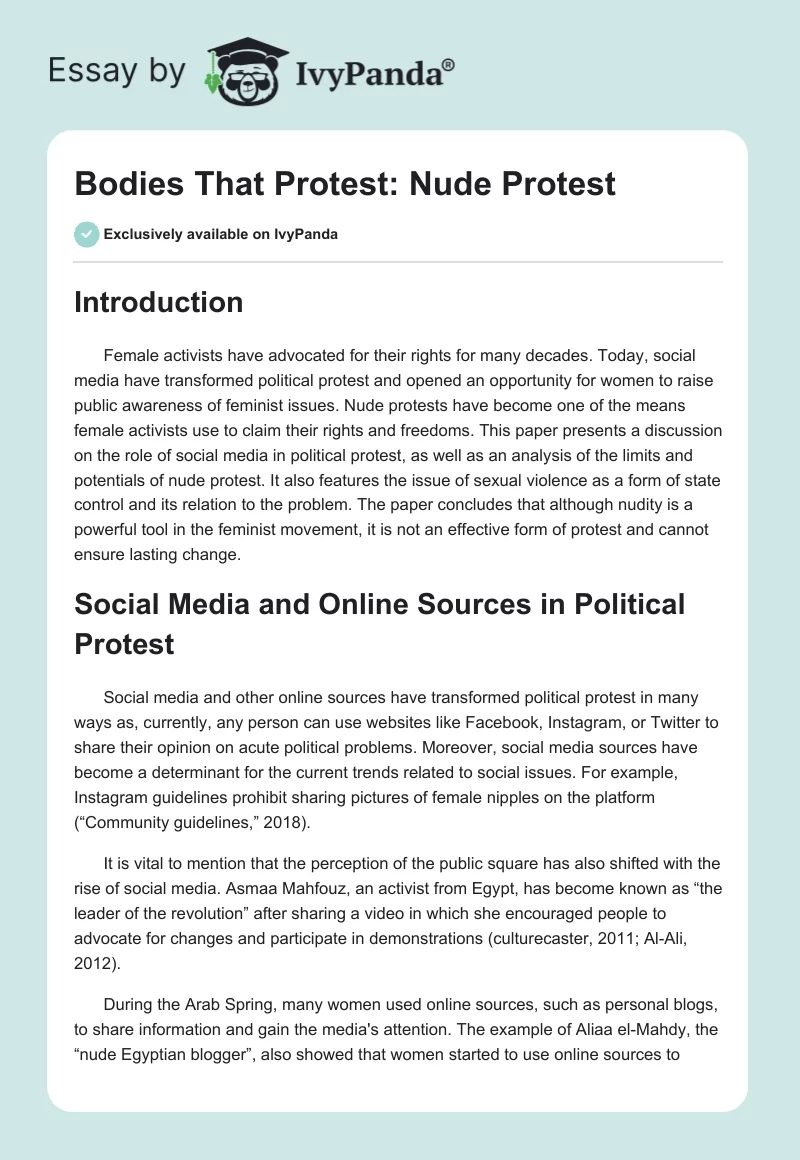 Essay by IvyPanda®

Bodies That Protest: Nude Protest

Exclusively available on IvyPanda

Introduction

Female activists have advocated for their rights for many decades. Today, social media have transformed political protest and opened an opportunity for women to raise public awareness of feminist issues. Nude protests have become one of the means female activists use to claim their rights and freedoms. This paper presents a discussion on the role of social media in political protest, as well as an analysis of the limits and potentials of nude protest. It also features the issue of sexual violence as a form of state control and its relation to the problem. The paper concludes that although nudity is a powerful tool in the feminist movement, it is not an effective form of protest and cannot ensure lasting change.

Social Media and Online Sources in Political Protest

Social media and other online sources have transformed political protest in many ways as, currently, any person can use websites like Facebook, Instagram, or Twitter to share their opinion on acute political problems. Moreover, social media sources have become a determinant for the current trends related to social issues. For example, Instagram guidelines prohibit sharing pictures of female nipples on the platform (“Community guidelines,” 2018).

It is vital to mention that the perception of the public square has also shifted with the rise of social media. Asmaa Mahfouz, an activist from Egypt, has become known as “the leader of the revolution” after sharing a video in which she encouraged people to advocate for changes and participate in demonstrations (culturecaster, 2011; Al-Ali, 2012).

During the Arab Spring, many women used online sources, such as personal blogs, to share information and gain the media's attention. The example of Aliaa el-Mahdy, the “nude Egyptian blogger”, also showed that women started to use online sources to